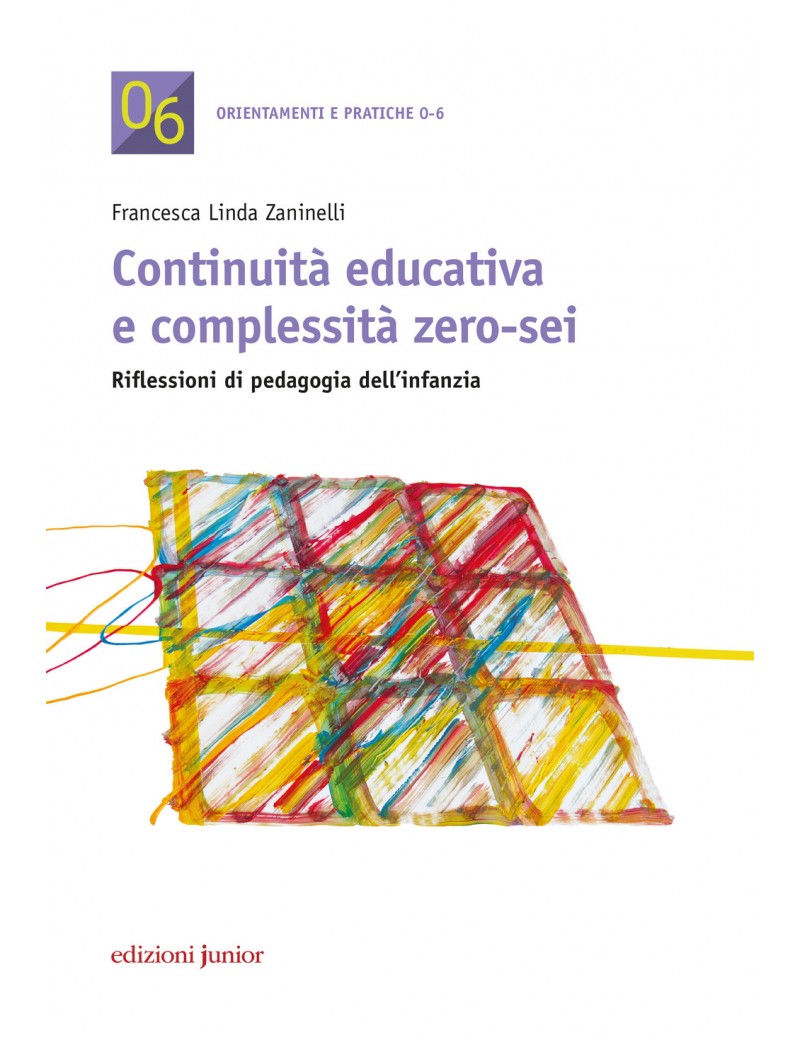 06

ORIENTAMENTI E PRATICHE 0-6

Francesca Linda Zaninelli

Continuità educativa e complessità zero-sei

Riflessioni di pedagogia dell'infanzia

edizioni junior